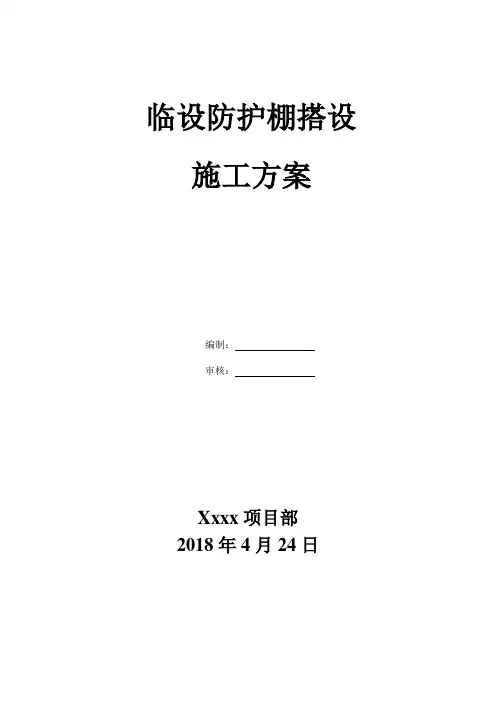 临设防护棚搭设

施工方案

编制：____

审核：____

Xxxx项目部
2018年4月24日